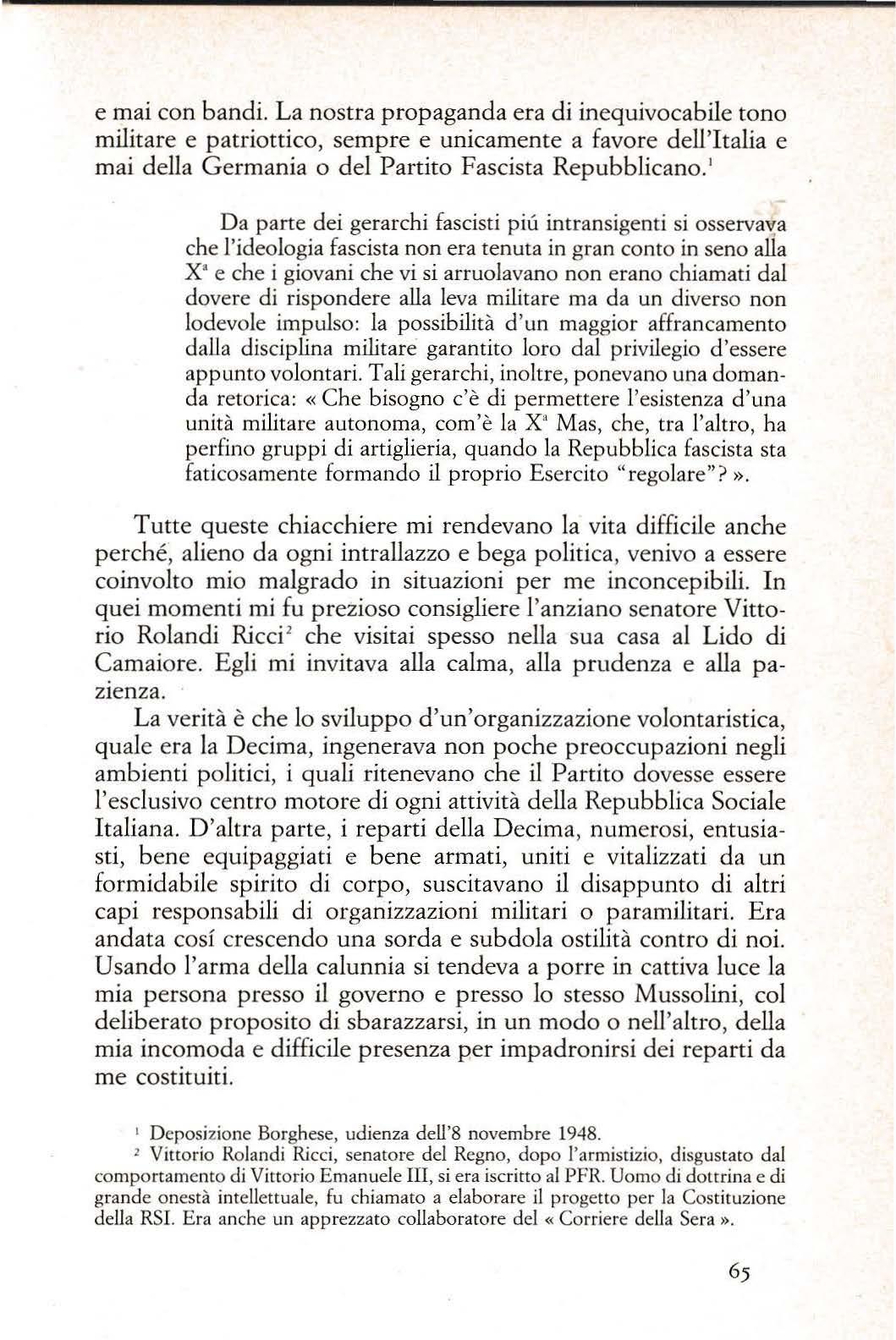 e mai con bandi. La nostra propaganda era di inequivocabile tono militare e patriottico, sempre e unicamente a favore dell'Italia e mai della Germania o del Partito Fascista Repubblicano.$^1$

Da parte dei gerarchi fascisti piú intransigenti si osservava che l'ideologia fascista non era tenuta in gran conto in seno alla X$^a$ e che i giovani che vi si arruolavano non erano chiamati dal dovere di rispondere alla leva militare ma da un diverso non lodevole impulso: la possibilità d'un maggior affrancamento dalla disciplina militare garantito loro dal privilegio d'essere appunto volontari. Tali gerarchi, inoltre, ponevano una domanda retorica: « Che bisogno c'è di permettere l'esistenza d'una unità militare autonoma, com'è la X$^a$ Mas, che, tra l'altro, ha perfino gruppi di artiglieria, quando la Repubblica fascista sta faticosamente formando il proprio Esercito "regolare"? ».

Tutte queste chiacchiere mi rendevano la vita difficile anche perché, alieno da ogni intrallazzo e bega politica, venivo a essere coinvolto mio malgrado in situazioni per me inconcepibili. In quei momenti mi fu prezioso consigliere l'anziano senatore Vittorio Rolandi Ricci$^2$ che visitai spesso nella sua casa al Lido di Camaiore. Egli mi invitava alla calma, alla prudenza e alla pazienza.

La verità è che lo sviluppo d'un'organizzazione volontaristica, quale era la Decima, ingenerava non poche preoccupazioni negli ambienti politici, i quali ritenevano che il Partito dovesse essere l'esclusivo centro motore di ogni attività della Repubblica Sociale Italiana. D'altra parte, i reparti della Decima, numerosi, entusiasti, bene equipaggiati e bene armati, uniti e vitalizzati da un formidabile spirito di corpo, suscitavano il disappunto di altri capi responsabili di organizzazioni militari o paramilitari. Era andata cosí crescendo una sorda e subdola ostilità contro di noi. Usando l'arma della calunnia si tendeva a porre in cattiva luce la mia persona presso il governo e presso lo stesso Mussolini, col deliberato proposito di sbarazzarsi, in un modo o nell'altro, della mia incomoda e difficile presenza per impadronirsi dei reparti da me costituiti.

$^1$ Deposizione Borghese, udienza dell'8 novembre 1948.
$^2$ Vittorio Rolandi Ricci, senatore del Regno, dopo l'armistizio, disgustato dal comportamento di Vittorio Emanuele III, si era iscritto al PFR. Uomo di dottrina e di grande onestà intellettuale, fu chiamato a elaborare il progetto per la Costituzione della RSI. Era anche un apprezzato collaboratore del « Corriere della Sera ».

65